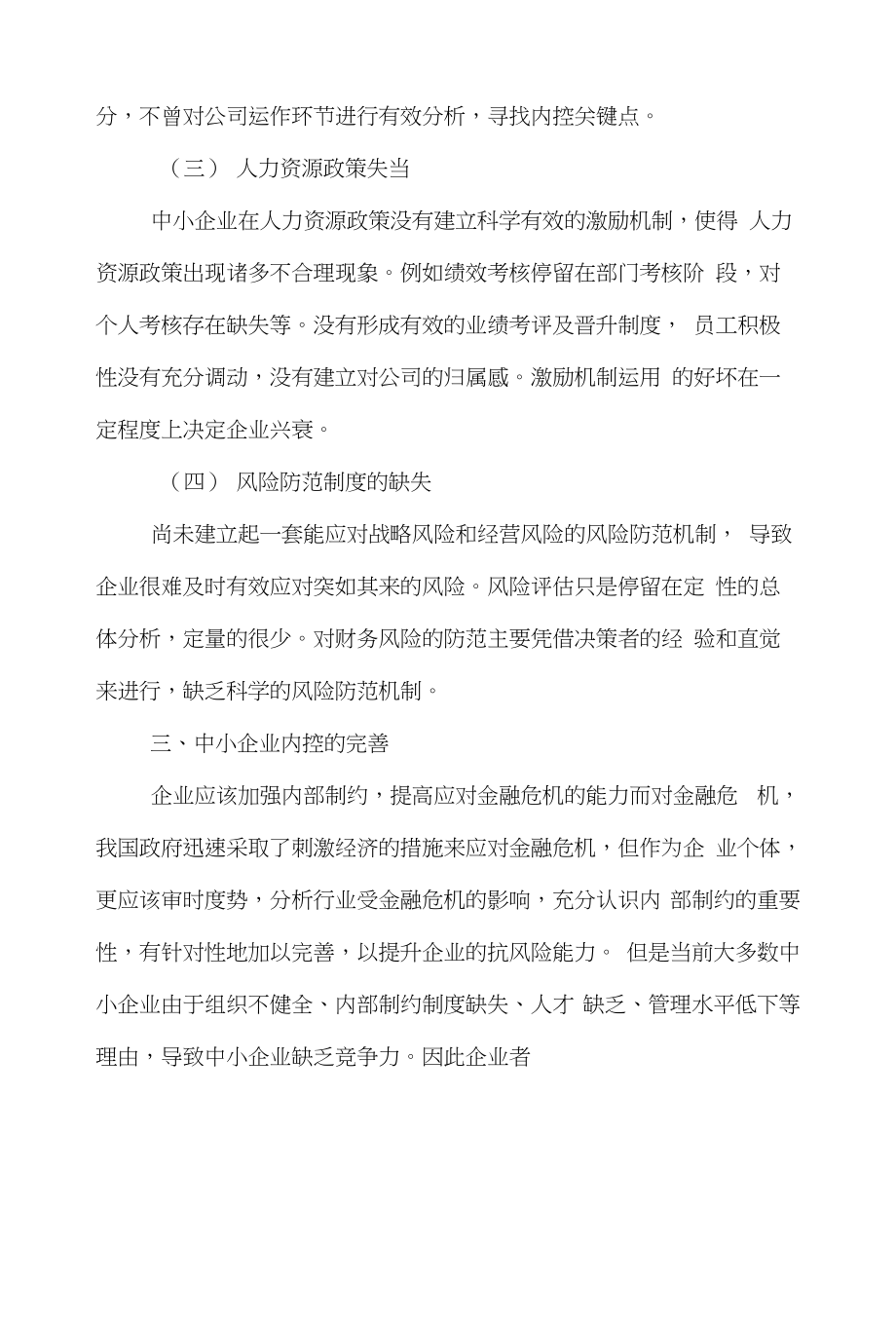 分，不曾对公司运作环节进行有效分析，寻找内控关键点。

（三） 人力资源政策失当

中小企业在人力资源政策没有建立科学有效的激励机制，使得 人力资源政策出现诸多不合理现象。例如绩效考核停留在部门考核阶 段，对个人考核存在缺失等。没有形成有效的业绩考评及晋升制度， 员工积极性没有充分调动，没有建立对公司的归属感。激励机制运用 的好坏在一定程度上决定企业兴衰。

（四） 风险防范制度的缺失

尚未建立起一套能应对战略风险和经营风险的风险防范机制， 导致企业很难及时有效应对突如其来的风险。风险评估只是停留在定 性的总体分析，定量的很少。对财务风险的防范主要凭借决策者的经 验和直觉来进行，缺乏科学的风险防范机制。

三、中小企业内控的完善

企业应该加强内部制约，提高应对金融危机的能力而对金融危 机，我国政府迅速采取了刺激经济的措施来应对金融危机，但作为企 业个体，更应该审时度势，分析行业受金融危机的影响，充分认识内 部制约的重要性，有针对性地加以完善，以提升企业的抗风险能力。 但是当前大多数中小企业由于组织不健全、内部制约制度缺失、人才 缺乏、管理水平低下等理由，导致中小企业缺乏竞争力。因此企业者